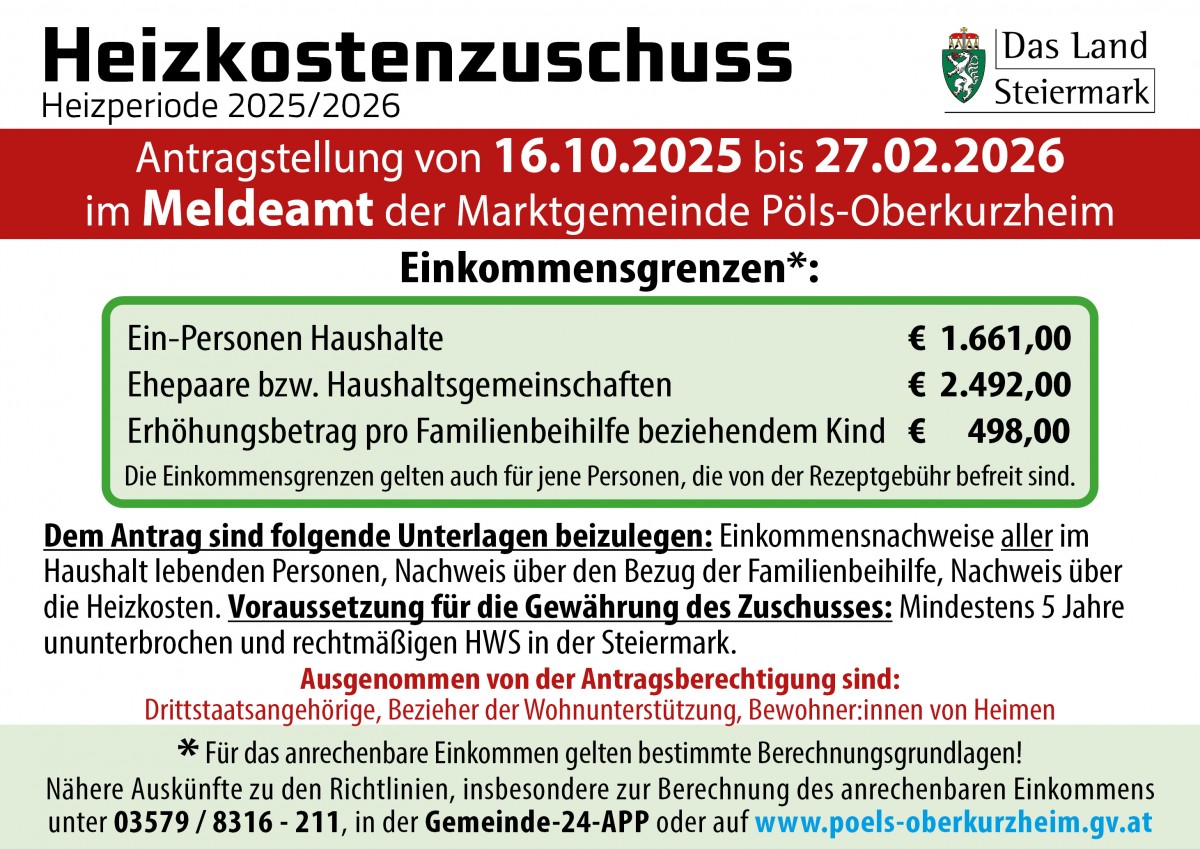 Heizkostenzuschuss
Heizperiode 2025/2026

Das Land
Steiermark

Antragstellung von 16.10.2025 bis 27.02.2026
im Meldeamt der Marktgemeinde Pöls-Oberkurzheim

Einkommensgrenzen*:

Ein-Personen Haushalte € 1.661,00
Ehepaare bzw. Haushaltsgemeinschaften € 2.492,00
Erhöhungsbetrag pro Familienbeihilfe beziehendem Kind € 498,00
Die Einkommensgrenzen gelten auch für jene Personen, die von der Rezeptgebühr befreit sind.

Dem Antrag sind folgende Unterlagen beizulegen: Einkommensnachweise aller im Haushalt lebenden Personen, Nachweis über den Bezug der Familienbeihilfe, Nachweis über die Heizkosten. Voraussetzung für die Gewährung des Zuschusses: Mindestens 5 Jahre ununterbrochen und rechtmäßigen HWS in der Steiermark.

Ausgenommen von der Antragsberechtigung sind:
Drittstaatsangehörige, Bezieher der Wohnunterstützung, Bewohner:innen von Heimen

* Für das anrechenbare Einkommen gelten bestimmte Berechnungsgrundlagen!
Nähere Auskünfte zu den Richtlinien, insbesondere zur Berechnung des anrechenbaren Einkommens unter 03579 / 8316 - 211, in der Gemeinde-24-APP oder auf www.poels-oberkurzheim.gv.at